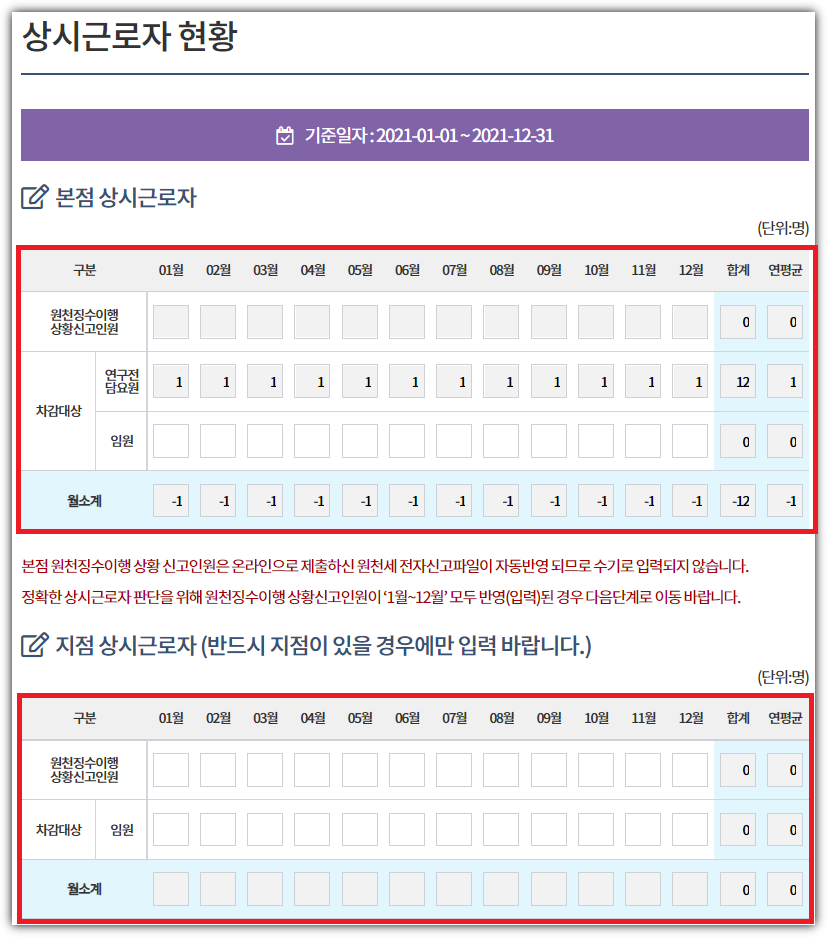 상시근로자 현황

기준일자 : 2021-01-01 ~ 2021-12-31

본점 상시근로자

(단위:명)

| 구분 | | 01월 | 02월 | 03월 | 04월 | 05월 | 06월 | 07월 | 08월 | 09월 | 10월 | 11월 | 12월 | 합계 | 연평균 |
|---|---|---|---|---|---|---|---|---|---|---|---|---|---|---|---|
| 원천징수이행 상황신고인원 | | | | | | | | | | | | | | 0 | 0 |
| 차감대상 | 연구전담요원 | 1 | 1 | 1 | 1 | 1 | 1 | 1 | 1 | 1 | 1 | 1 | 1 | 12 | 1 |
| 차감대상 | 임원 | | | | | | | | | | | | | 0 | 0 |
| 월소계 | | -1 | -1 | -1 | -1 | -1 | -1 | -1 | -1 | -1 | -1 | -1 | -1 | -12 | -1 |

본점 원천징수이행 상황 신고인원은 온라인으로 제출하신 원천세 전자신고파일이 자동반영 되므로 수기로 입력되지 않습니다.

정확한 상시근로자 판단을 위해 원천징수이행 상황신고인원이 '1월~12월' 모두 반영(입력)된 경우 다음단계로 이동 바랍니다.

지점 상시근로자 (반드시 지점이 있을 경우에만 입력 바랍니다.)

(단위:명)

| 구분 | | 01월 | 02월 | 03월 | 04월 | 05월 | 06월 | 07월 | 08월 | 09월 | 10월 | 11월 | 12월 | 합계 | 연평균 |
|---|---|---|---|---|---|---|---|---|---|---|---|---|---|---|---|
| 원천징수이행 상황신고인원 | | | | | | | | | | | | | | 0 | 0 |
| 차감대상 | 임원 | | | | | | | | | | | | | 0 | 0 |
| 월소계 | | | | | | | | | | | | | | 0 | 0 |